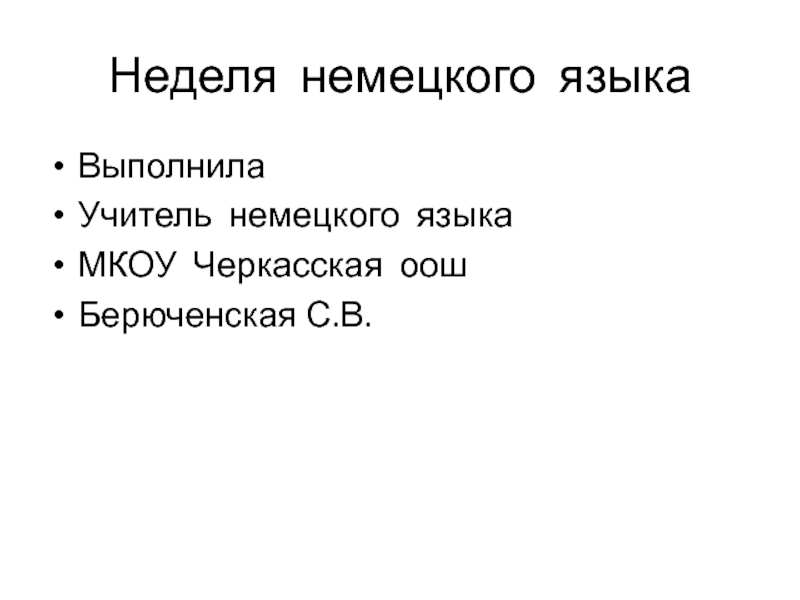 Неделя немецкого языка

• Выполнила
• Учитель немецкого языка
• МКОУ Черкасская оош
• Берюченская С.В.